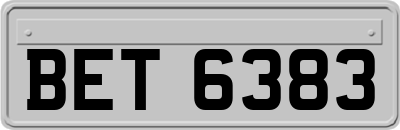 BET 6383